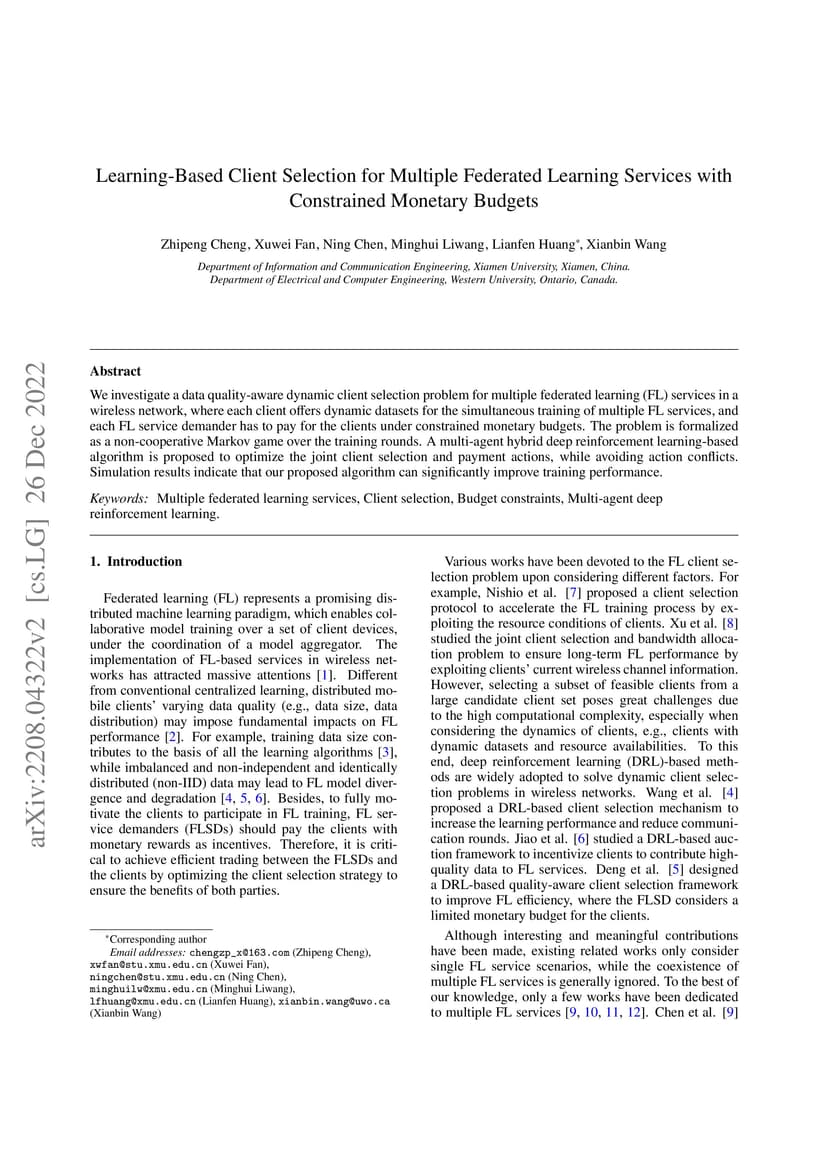 arXiv:2208.04322v2 [cs.LG] 26 Dec 2022

Learning-Based Client Selection for Multiple Federated Learning Services with Constrained Monetary Budgets

Zhipeng Cheng, Xuwei Fan, Ning Chen, Minghui Liwang, Lianfen Huang*, Xianbin Wang

Department of Information and Communication Engineering, Xiamen University, Xiamen, China.
Department of Electrical and Computer Engineering, Western University, Ontario, Canada.

Abstract

We investigate a data quality-aware dynamic client selection problem for multiple federated learning (FL) services in a wireless network, where each client offers dynamic datasets for the simultaneous training of multiple FL services, and each FL service demander has to pay for the clients under constrained monetary budgets. The problem is formalized as a non-cooperative Markov game over the training rounds. A multi-agent hybrid deep reinforcement learning-based algorithm is proposed to optimize the joint client selection and payment actions, while avoiding action conflicts. Simulation results indicate that our proposed algorithm can significantly improve training performance.

Keywords: Multiple federated learning services, Client selection, Budget constraints, Multi-agent deep reinforcement learning.

1. Introduction

Federated learning (FL) represents a promising distributed machine learning paradigm, which enables collaborative model training over a set of client devices, under the coordination of a model aggregator. The implementation of FL-based services in wireless networks has attracted massive attentions [1]. Different from conventional centralized learning, distributed mobile clients' varying data quality (e.g., data size, data distribution) may impose fundamental impacts on FL performance [2]. For example, training data size contributes to the basis of all the learning algorithms [3], while imbalanced and non-independent and identically distributed (non-IID) data may lead to FL model divergence and degradation [4, 5, 6]. Besides, to fully motivate the clients to participate in FL training, FL service demanders (FLSDs) should pay the clients with monetary rewards as incentives. Therefore, it is critical to achieve efficient trading between the FLSDs and the clients by optimizing the client selection strategy to ensure the benefits of both parties.

*Corresponding author
Email addresses: chengzp_x@163.com (Zhipeng Cheng), xwfan@stu.xmu.edu.cn (Xuwei Fan), ningchen@stu.xmu.edu.cn (Ning Chen), minghuilw@xmu.edu.cn (Minghui Liwang), lfhuang@xmu.edu.cn (Lianfen Huang), xianbin.wang@uwo.ca (Xianbin Wang)

Various works have been devoted to the FL client selection problem upon considering different factors. For example, Nishio et al. [7] proposed a client selection protocol to accelerate the FL training process by exploiting the resource conditions of clients. Xu et al. [8] studied the joint client selection and bandwidth allocation problem to ensure long-term FL performance by exploiting clients' current wireless channel information. However, selecting a subset of feasible clients from a large candidate client set poses great challenges due to the high computational complexity, especially when considering the dynamics of clients, e.g., clients with dynamic datasets and resource availabilities. To this end, deep reinforcement learning (DRL)-based methods are widely adopted to solve dynamic client selection problems in wireless networks. Wang et al. [4] proposed a DRL-based client selection mechanism to increase the learning performance and reduce communication rounds. Jiao et al. [6] studied a DRL-based auction framework to incentivize clients to contribute high-quality data to FL services. Deng et al. [5] designed a DRL-based quality-aware client selection framework to improve FL efficiency, where the FLSD considers a limited monetary budget for the clients.

Although interesting and meaningful contributions have been made, existing related works only consider single FL service scenarios, while the coexistence of multiple FL services is generally ignored. To the best of our knowledge, only a few works have been dedicated to multiple FL services [9, 10, 11, 12]. Chen et al. [9]